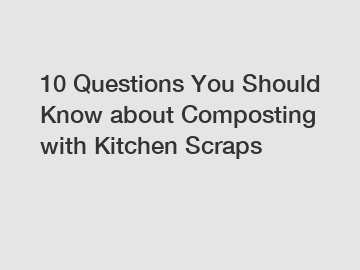 10 Questions You Should Know about Composting with Kitchen Scraps